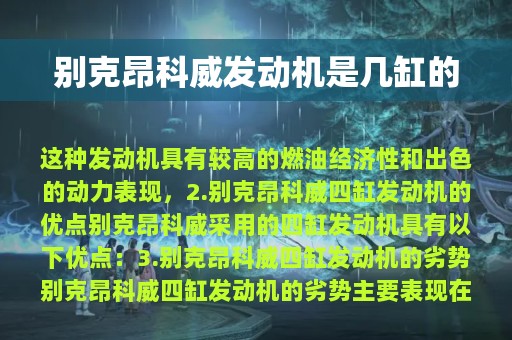 别克昂科威发动机是几缸的

这种发动机具有较高的燃油经济性和出色的动力表现，2.别克昂科威四缸发动机的优点别克昂科威采用的四缸发动机具有以下优点：3.别克昂科威四缸发动机的劣势别克昂科威四缸发动机的劣势主要表现在